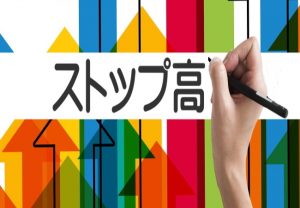 ストップ高